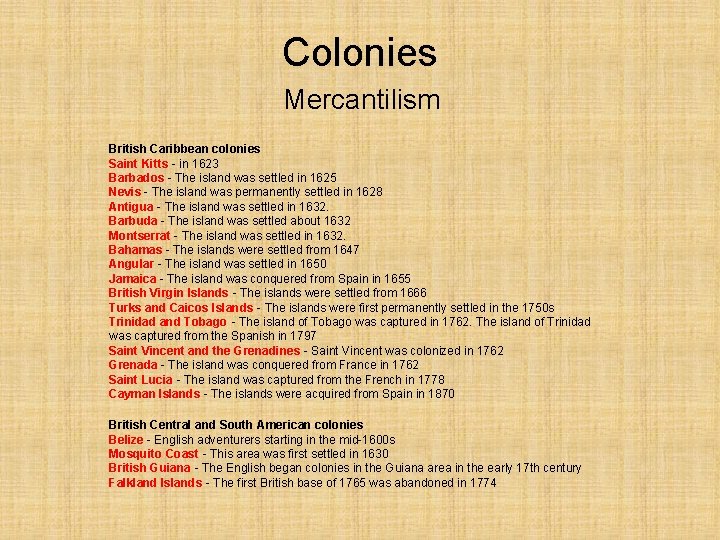 Colonies

Mercantilism

British Caribbean colonies
Saint Kitts - in 1623
Barbados - The island was settled in 1625
Nevis - The island was permanently settled in 1628
Antigua - The island was settled in 1632.
Barbuda - The island was settled about 1632
Montserrat - The island was settled in 1632.
Bahamas - The islands were settled from 1647
Angular - The island was settled in 1650
Jamaica - The island was conquered from Spain in 1655
British Virgin Islands - The islands were settled from 1666
Turks and Caicos Islands - The islands were first permanently settled in the 1750s
Trinidad and Tobago - The island of Tobago was captured in 1762. The island of Trinidad was captured from the Spanish in 1797
Saint Vincent and the Grenadines - Saint Vincent was colonized in 1762
Grenada - The island was conquered from France in 1762
Saint Lucia - The island was captured from the French in 1778
Cayman Islands - The islands were acquired from Spain in 1870

British Central and South American colonies
Belize - English adventurers starting in the mid-1600s
Mosquito Coast - This area was first settled in 1630
British Guiana - The English began colonies in the Guiana area in the early 17th century
Falkland Islands - The first British base of 1765 was abandoned in 1774